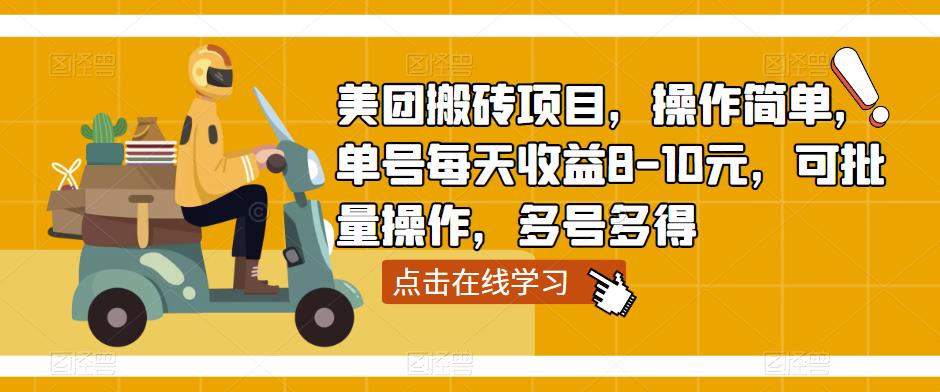 图怪兽 图怪兽 图怪兽

美团搬砖项目，操作简单，单号每天收益8-10元，可批量操作，多号多得

点击在线学习

图怪兽 图怪兽 图怪兽